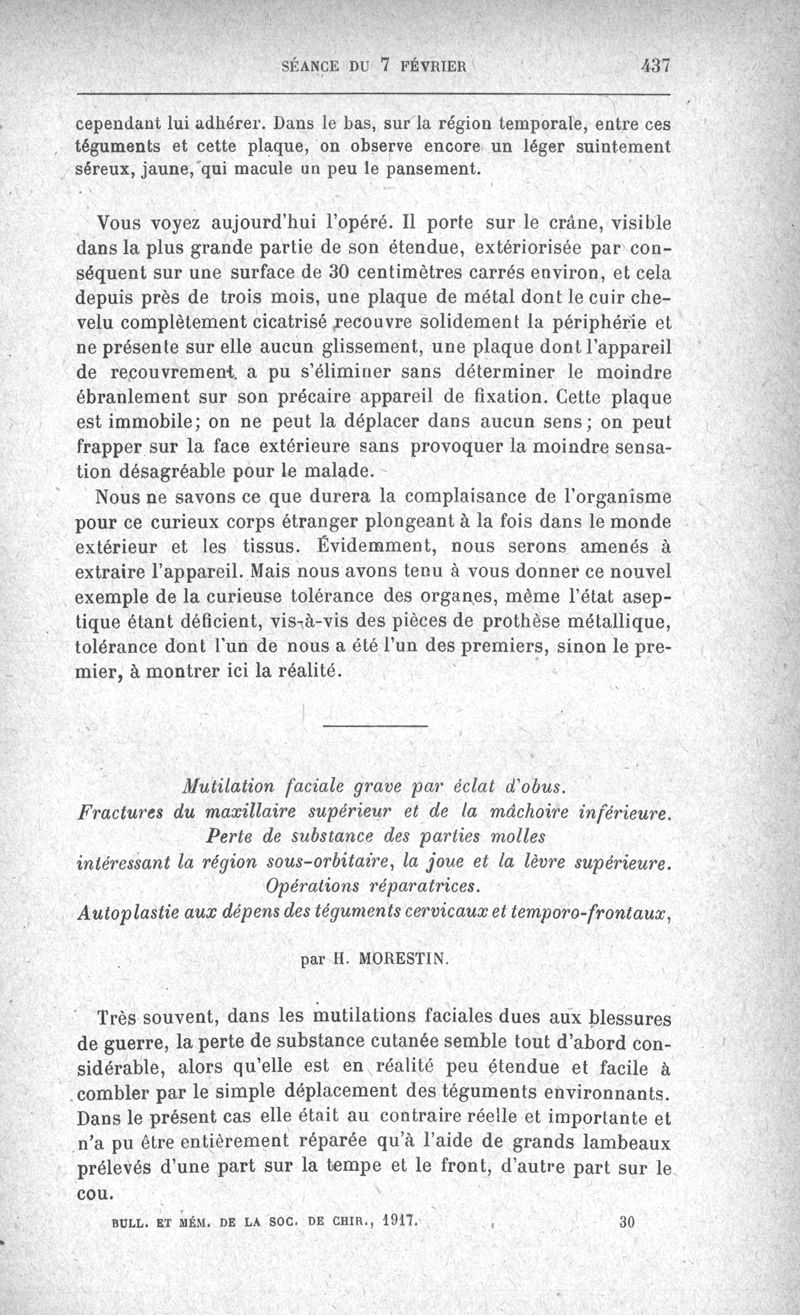 SÉANCE DU 7 FÉVRIER 437

cependant lui adhérer. Dans le bas, sur la région temporale, entre ces téguments et cette plaque, on observe encore un léger suintement séreux, jaune, qui macule un peu le pansement.

Vous voyez aujourd'hui l'opéré. Il porte sur le crâne, visible dans la plus grande partie de son étendue, extériorisée par conséquent sur une surface de 30 centimètres carrés environ, et cela depuis près de trois mois, une plaque de métal dont le cuir chevelu complètement cicatrisé recouvre solidement la périphérie et ne présente sur elle aucun glissement, une plaque dont l'appareil de recouvrement a pu s'éliminer sans déterminer le moindre ébranlement sur son précaire appareil de fixation. Cette plaque est immobile; on ne peut la déplacer dans aucun sens; on peut frapper sur la face extérieure sans provoquer la moindre sensation désagréable pour le malade.

Nous ne savons ce que durera la complaisance de l'organisme pour ce curieux corps étranger plongeant à la fois dans le monde extérieur et les tissus. Évidemment, nous serons amenés à extraire l'appareil. Mais nous avons tenu à vous donner ce nouvel exemple de la curieuse tolérance des organes, même l'état aseptique étant déficient, vis-à-vis des pièces de prothèse métallique, tolérance dont l'un de nous a été l'un des premiers, sinon le premier, à montrer ici la réalité.

Mutilation faciale grave par éclat d'obus.
Fractures du maxillaire supérieur et de la mâchoire inférieure.
Perte de substance des parties molles
intéressant la région sous-orbitaire, la joue et la lèvre supérieure.
Opérations réparatrices.
Autoplastie aux dépens des téguments cervicaux et temporo-frontaux,

par H. MORESTIN.

Très souvent, dans les mutilations faciales dues aux blessures de guerre, la perte de substance cutanée semble tout d'abord considérable, alors qu'elle est en réalité peu étendue et facile à combler par le simple déplacement des téguments environnants. Dans le présent cas elle était au contraire réelle et importante et n'a pu être entièrement réparée qu'à l'aide de grands lambeaux prélevés d'une part sur la tempe et le front, d'autre part sur le cou.

BULL. ET MÉM. DE LA SOC. DE CHIR., 1917. 30